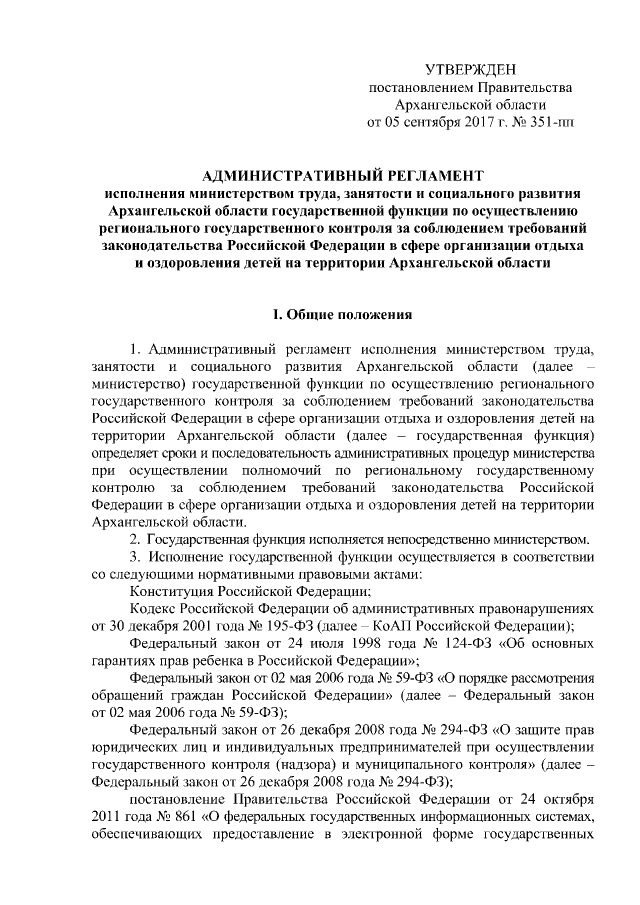 УТВЕРЖДЕН
постановлением Правительства
Архангельской области
от 05 сентября 2017 г. № 351-пп

АДМИНИСТРАТИВНЫЙ РЕГЛАМЕНТ
исполнения министерством труда, занятости и социального развития Архангельской области государственной функции по осуществлению регионального государственного контроля за соблюдением требований законодательства Российской Федерации в сфере организации отдыха и оздоровления детей на территории Архангельской области

I. Общие положения

1. Административный регламент исполнения министерством труда, занятости и социального развития Архангельской области (далее – министерство) государственной функции по осуществлению регионального государственного контроля за соблюдением требований законодательства Российской Федерации в сфере организации отдыха и оздоровления детей на территории Архангельской области (далее – государственная функция) определяет сроки и последовательность административных процедур министерства при осуществлении полномочий по региональному государственному контролю за соблюдением требований законодательства Российской Федерации в сфере организации отдыха и оздоровления детей на территории Архангельской области.

2. Государственная функция исполняется непосредственно министерством.

3. Исполнение государственной функции осуществляется в соответствии со следующими нормативными правовыми актами:

Конституция Российской Федерации;

Кодекс Российской Федерации об административных правонарушениях от 30 декабря 2001 года № 195-ФЗ (далее – КоАП Российской Федерации);

Федеральный закон от 24 июля 1998 года № 124-ФЗ «Об основных гарантиях прав ребенка в Российской Федерации»;

Федеральный закон от 02 мая 2006 года № 59-ФЗ «О порядке рассмотрения обращений граждан Российской Федерации» (далее – Федеральный закон от 02 мая 2006 года № 59-ФЗ);

Федеральный закон от 26 декабря 2008 года № 294-ФЗ «О защите прав юридических лиц и индивидуальных предпринимателей при осуществлении государственного контроля (надзора) и муниципального контроля» (далее – Федеральный закон от 26 декабря 2008 года № 294-ФЗ);

постановление Правительства Российской Федерации от 24 октября 2011 года № 861 «О федеральных государственных информационных системах, обеспечивающих предоставление в электронной форме государственных